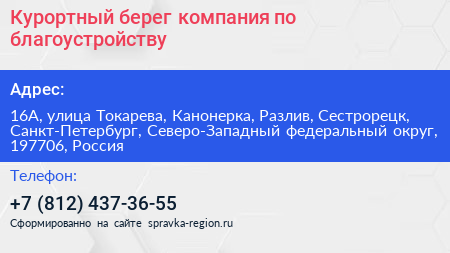 Курортный берег компания по благоустройству

Адрес:

16А, улица Токарева, Канонерка, Разлив, Сестрорецк, Санкт-Петербург, Северо-Западный федеральный округ, 197706, Россия

Телефон:

+7 (812) 437-36-55

Сформированно на сайте spravka-region.ru